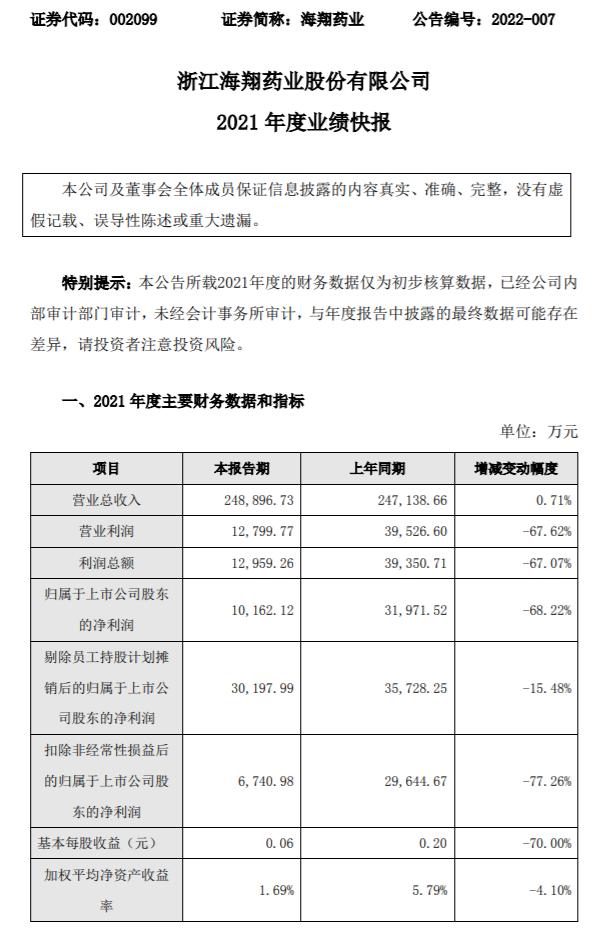 证券代码：002099　　证券简称：海翔药业　　公告编号：2022-007

浙江海翔药业股份有限公司

2021 年度业绩快报

本公司及董事会全体成员保证信息披露的内容真实、准确、完整，没有虚假记载、误导性陈述或重大遗漏。

特别提示：本公告所载2021年度的财务数据仅为初步核算数据，已经公司内部审计部门审计，未经会计事务所审计，与年度报告中披露的最终数据可能存在差异，请投资者注意投资风险。

一、2021 年度主要财务数据和指标

单位：万元

| 项目 | 本报告期 | 上年同期 | 增减变动幅度 |
|---|---|---|---|
| 营业总收入 | 248,896.73 | 247,138.66 | 0.71% |
| 营业利润 | 12,799.77 | 39,526.60 | -67.62% |
| 利润总额 | 12,959.26 | 39,350.71 | -67.07% |
| 归属于上市公司股东的净利润 | 10,162.12 | 31,971.52 | -68.22% |
| 剔除员工持股计划摊销后的归属于上市公司股东的净利润 | 30,197.99 | 35,728.25 | -15.48% |
| 扣除非经常性损益后的归属于上市公司股东的净利润 | 6,740.98 | 29,644.67 | -77.26% |
| 基本每股收益（元） | 0.06 | 0.20 | -70.00% |
| 加权平均净资产收益率 | 1.69% | 5.79% | -4.10% |